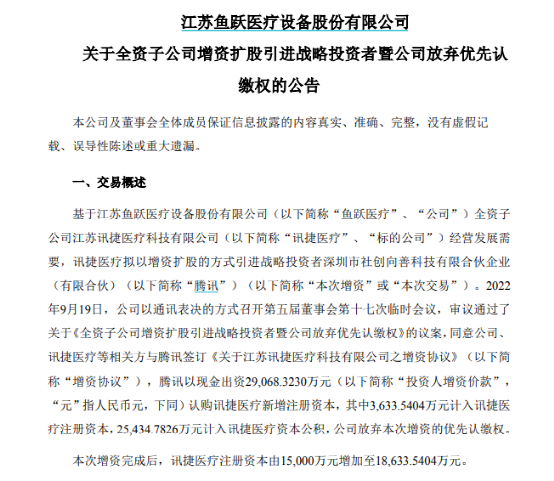 江苏鱼跃医疗设备股份有限公司

关于全资子公司增资扩股引进战略投资者暨公司放弃优先认缴权的公告

本公司及董事会全体成员保证信息披露的内容真实、准确、完整，没有虚假记载、误导性陈述或重大遗漏。

一、交易概述

基于江苏鱼跃医疗设备股份有限公司（以下简称“鱼跃医疗”、“公司”）全资子公司江苏讯捷医疗科技有限公司（以下简称“讯捷医疗”、“标的公司”）经营发展需要，讯捷医疗拟以增资扩股的方式引进战略投资者深圳市社创向善科技有限合伙企业（有限合伙）（以下简称“腾讯”）（以下简称“本次增资”或“本次交易”）。2022年9月19日，公司以通讯表决的方式召开第五届董事会第十七次临时会议，审议通过了关于《全资子公司增资扩股引进战略投资者暨公司放弃优先认缴权》的议案，同意公司、讯捷医疗等相关方与腾讯签订《关于江苏讯捷医疗科技有限公司之增资协议》（以下简称“增资协议”），腾讯以现金出资29,068.3230万元（以下简称“投资人增资价款”，“元”指人民币元，下同）认购讯捷医疗新增注册资本，其中3,633.5404万元计入讯捷医疗注册资本，25,434.7826万元计入讯捷医疗资本公积，公司放弃本次增资的优先认缴权。

本次增资完成后，讯捷医疗注册资本由15,000万元增加至18,633.5404万元。